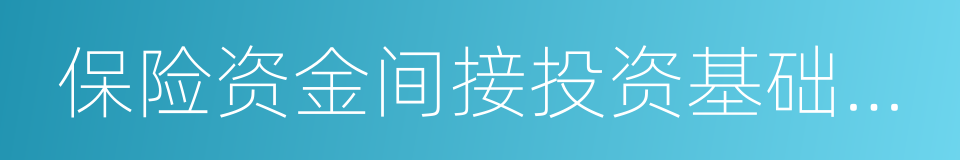 保险资金间接投资基础...